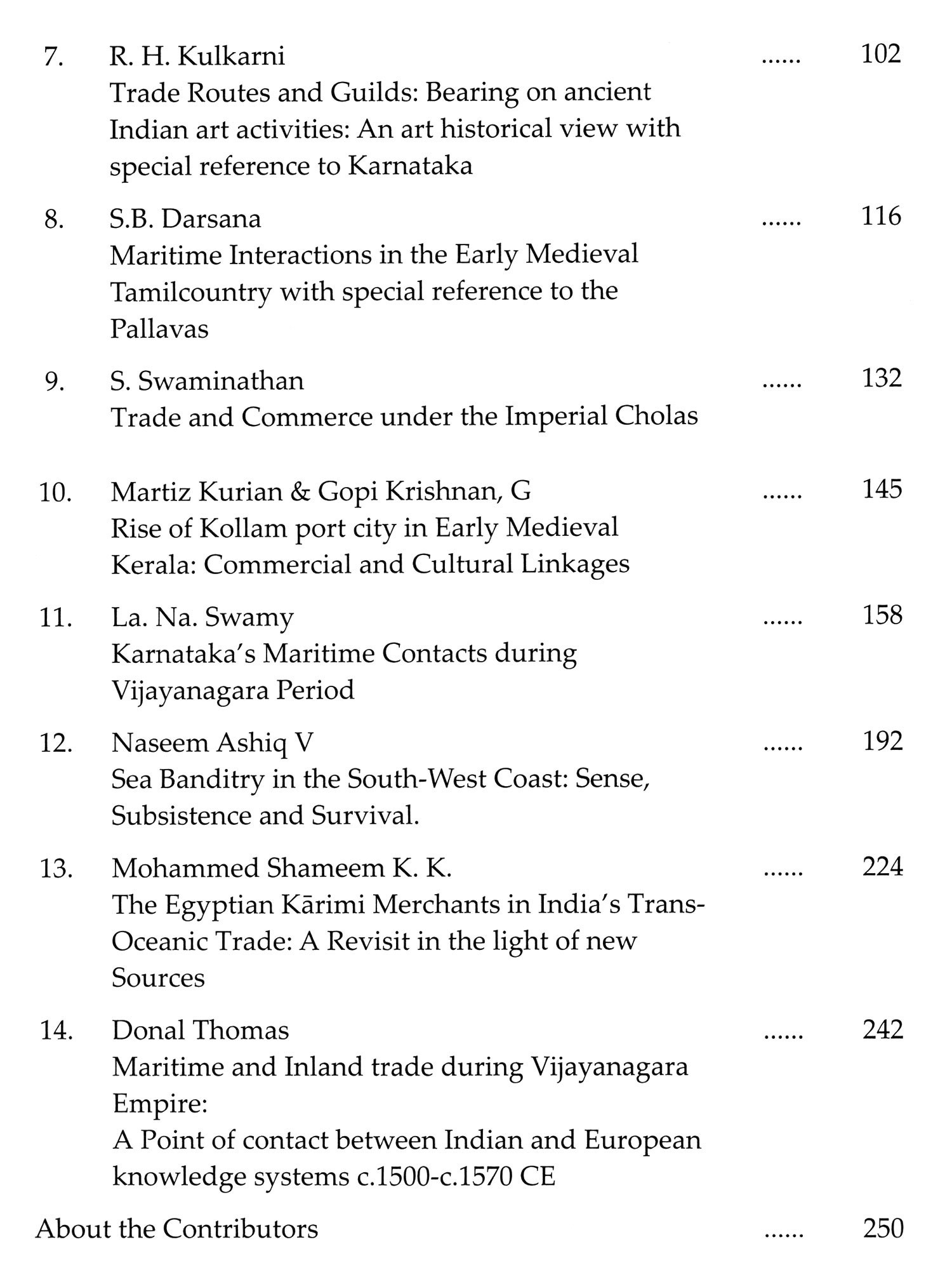 7. R. H. Kulkarni ...... 102
Trade Routes and Guilds: Bearing on ancient Indian art activities: An art historical view with special reference to Karnataka

8. S.B. Darsana ...... 116
Maritime Interactions in the Early Medieval Tamilcountry with special reference to the Pallavas

9. S. Swaminathan ...... 132
Trade and Commerce under the Imperial Cholas

10. Martiz Kurian & Gopi Krishnan, G ...... 145
Rise of Kollam port city in Early Medieval Kerala: Commercial and Cultural Linkages

11. La. Na. Swamy ...... 158
Karnataka's Maritime Contacts during Vijayanagara Period

12. Naseem Ashiq V ...... 192
Sea Banditry in the South-West Coast: Sense, Subsistence and Survival.

13. Mohammed Shameem K. K. ...... 224
The Egyptian Kārimi Merchants in India's Trans-Oceanic Trade: A Revisit in the light of new Sources

14. Donal Thomas ...... 242
Maritime and Inland trade during Vijayanagara Empire:
A Point of contact between Indian and European knowledge systems c.1500-c.1570 CE

About the Contributors ...... 250